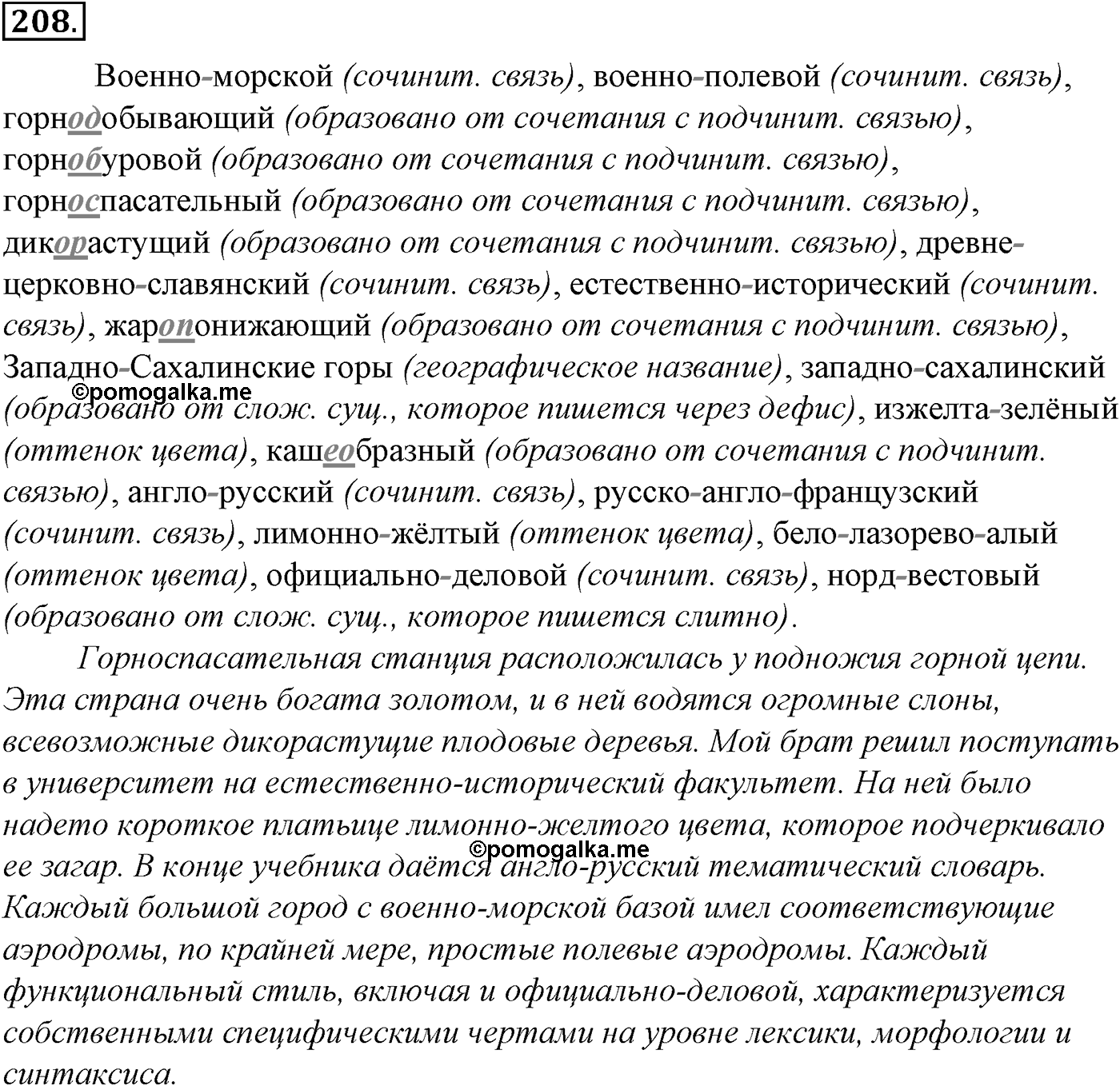 208.

Военно-морской (сочинит. связь), военно-полевой (сочинит. связь), горнодобывающий (образовано от сочетания с подчинит. связью), горнобуровой (образовано от сочетания с подчинит. связью), горноспасательный (образовано от сочетания с подчинит. связью), дикорастущий (образовано от сочетания с подчинит. связью), древне-церковно-славянский (сочинит. связь), естественно-исторический (сочинит. связь), жаропонижающий (образовано от сочетания с подчинит. связью), Западно-Сахалинские горы (географическое название), западно-сахалинский (образовано от слож. сущ., которое пишется через дефис), изжелта-зелёный (оттенок цвета), кашеобразный (образовано от сочетания с подчинит. связью), англо-русский (сочинит. связь), русско-англо-французский (сочинит. связь), лимонно-жёлтый (оттенок цвета), бело-лазорево-алый (оттенок цвета), официально-деловой (сочинит. связь), норд-вестовый (образовано от слож. сущ., которое пишется слитно).

©pomogalka.me

Горноспасательная станция расположилась у подножия горной цепи. Эта страна очень богата золотом, и в ней водятся огромные слоны, всевозможные дикорастущие плодовые деревья. Мой брат решил поступать в университет на естественно-исторический факультет. На ней было надето короткое платьице лимонно-желтого цвета, которое подчеркивало ее загар. В конце учебника даётся англо-русский тематический словарь. Каждый большой город с военно-морской базой имел соответствующие аэродромы, по крайней мере, простые полевые аэродромы. Каждый функциональный стиль, включая и официально-деловой, характеризуется собственными специфическими чертами на уровне лексики, морфологии и синтаксиса.

©pomogalka.me